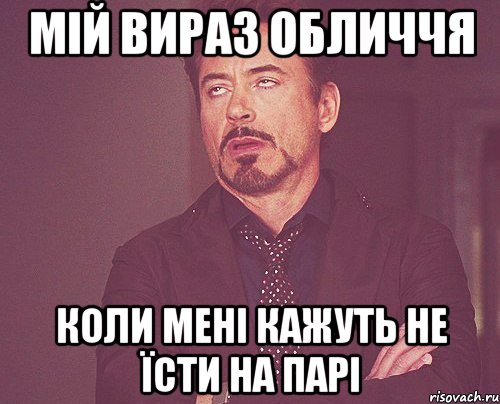 МІЙ ВИРАЗ ОБЛИЧЧЯ

КОЛИ МЕНІ КАЖУТЬ НЕ ЇСТИ НА ПАРІ

risovach.ru